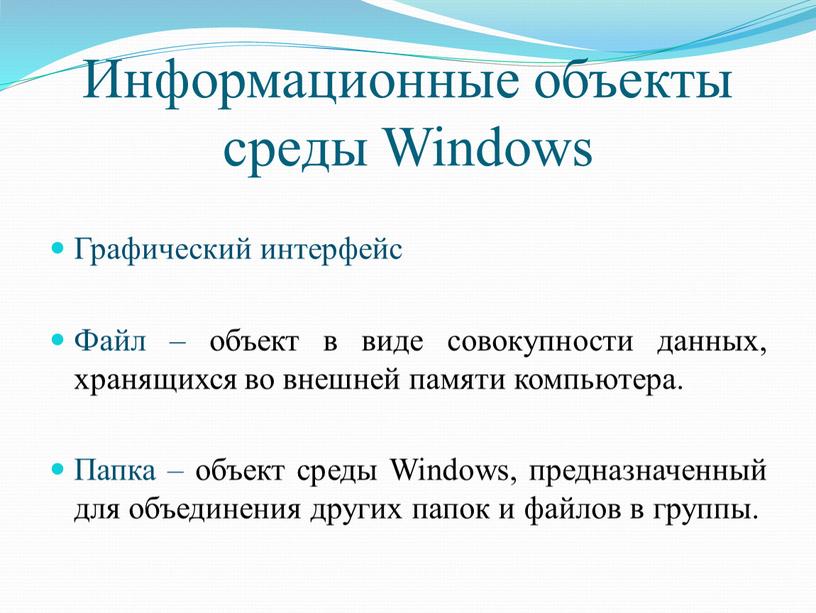 Информационные объекты среды Windows

Графический интерфейс

Файл – объект в виде совокупности данных, хранящихся во внешней памяти компьютера.

Папка – объект среды Windows, предназначенный для объединения других папок и файлов в группы.